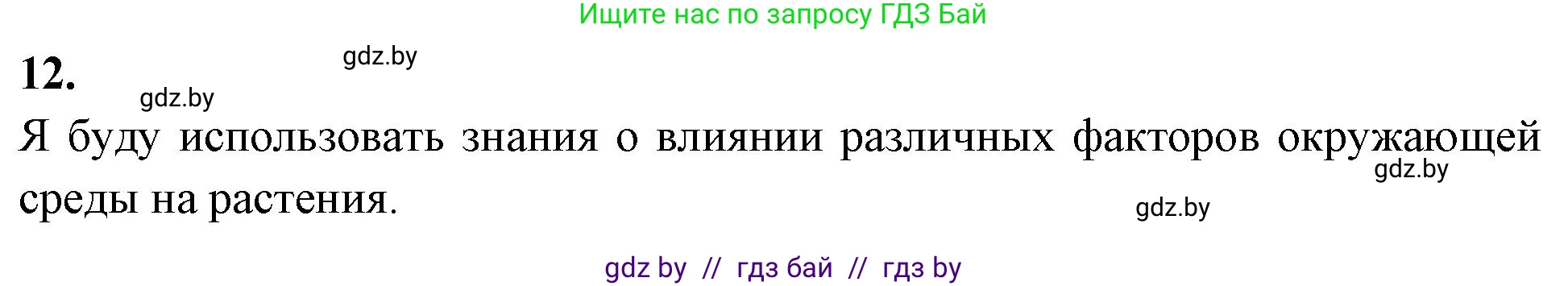 Ищите нас по запросу ГДЗ Бай

12.

gdz.by

gdz.by

Я буду использовать знания о влиянии различных факторов окружающей среды на растения.

gdz.by

gdz.by

gdz by // гдз бай // гдз by